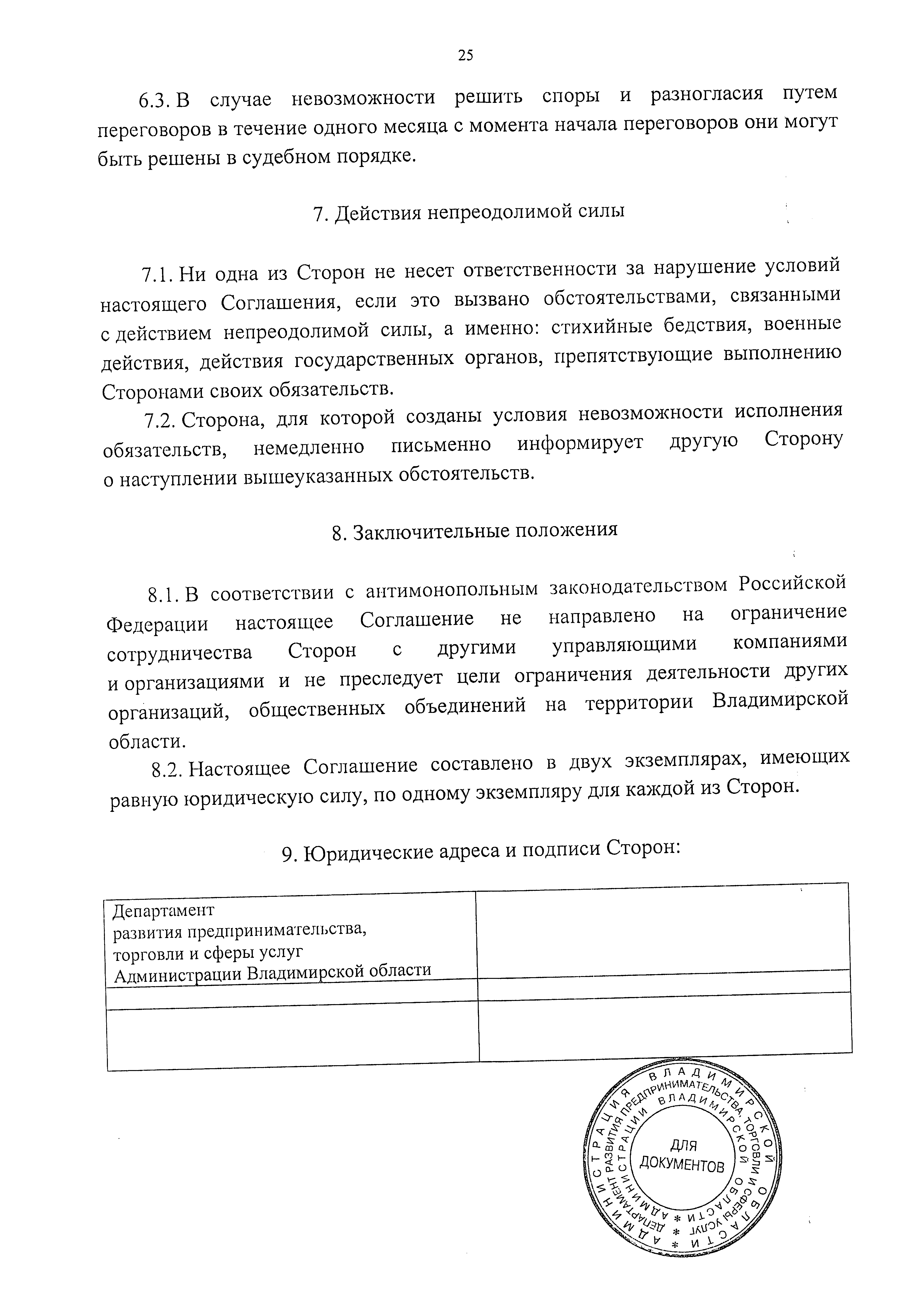 25

6.3. В случае невозможности решить споры и разногласия путем переговоров в течение одного месяца с момента начала переговоров они могут быть решены в судебном порядке.

7. Действия непреодолимой силы

7.1. Ни одна из Сторон не несет ответственности за нарушение условий настоящего Соглашения, если это вызвано обстоятельствами, связанными с действием непреодолимой силы, а именно: стихийные бедствия, военные действия, действия государственных органов, препятствующие выполнению Сторонами своих обязательств.

7.2. Сторона, для которой созданы условия невозможности исполнения обязательств, немедленно письменно информирует другую Сторону о наступлении вышеуказанных обстоятельств.

8. Заключительные положения

8.1. В соответствии с антимонопольным законодательством Российской Федерации настоящее Соглашение не направлено на ограничение сотрудничества Сторон с другими управляющими компаниями и организациями и не преследует цели ограничения деятельности других организаций, общественных объединений на территории Владимирской области.

8.2. Настоящее Соглашение составлено в двух экземплярах, имеющих равную юридическую силу, по одному экземпляру для каждой из Сторон.

9. Юридические адреса и подписи Сторон:

| Департамент развития предпринимательства, торговли и сферы услуг Администрации Владимирской области | |
|---|---|
| | |
| | |

АДМИНИСТРАЦИЯ ВЛАДИМИРСКОЙ ОБЛАСТИ * ДЕПАРТАМЕНТ РАЗВИТИЯ ПРЕДПРИНИМАТЕЛЬСТВА, ТОРГОВЛИ И СФЕРЫ УСЛУГ АДМИНИСТРАЦИИ ВЛАДИМИРСКОЙ ОБЛАСТИ * ДЛЯ ДОКУМЕНТОВ